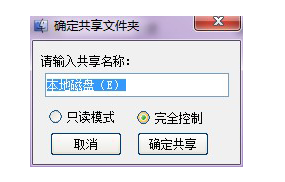 确定共享文件夹

X

请输入共享名称：

本地磁盘（E）

只读模式

完全控制

取消

确定共享